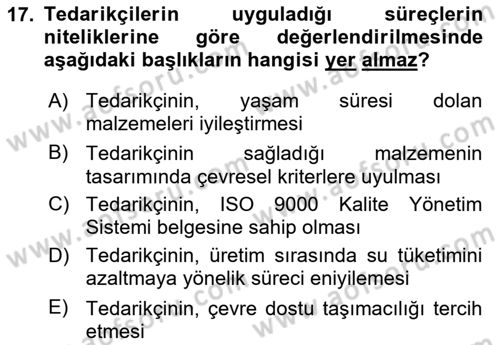 17. Tedarikçilerin uyguladığı süreçlerin niteliklerine göre değerlendirilmesinde aşağıdaki başlıkların hangisi yer almaz?

A) Tedarikçinin, yaşam süresi dolan malzemeleri iyileştirmesi

B) Tedarikçinin sağladığı malzemenin tasarımında çevresel kriterlere uyulması

C) Tedarikçinin, ISO 9000 Kalite Yönetim Sistemi belgesine sahip olması

D) Tedarikçinin, üretim sırasında su tüketimini azaltmaya yönelik süreci eniyilemesi

E) Tedarikçinin, çevre dostu taşımacılığı tercih etmesi

www.aofsoru.com